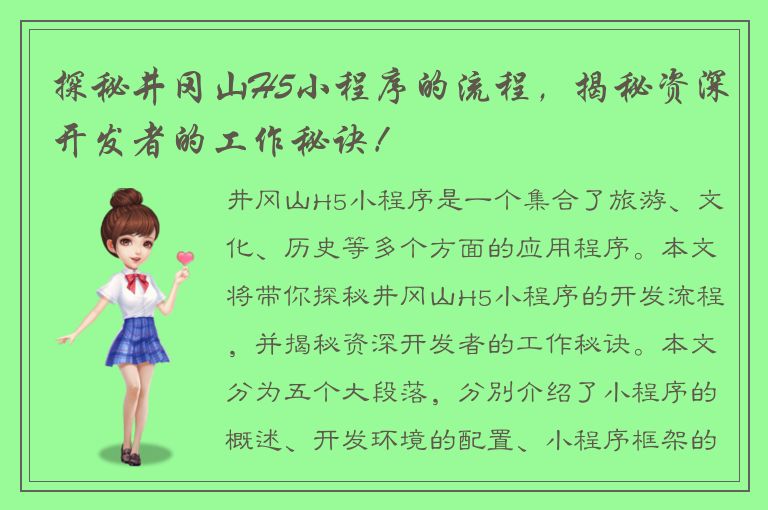 探秘井冈山H5小程序的流程，揭秘资深开发者的工作秘诀！

井冈山H5小程序是一个集合了旅游、文化、历史等多个方面的应用程序。本文将带你探秘井冈山H5小程序的开发流程，并揭秘资深开发者的工作秘诀。本文分为五个大段落，分别介绍了小程序的概述、开发环境的配置、小程序框架的